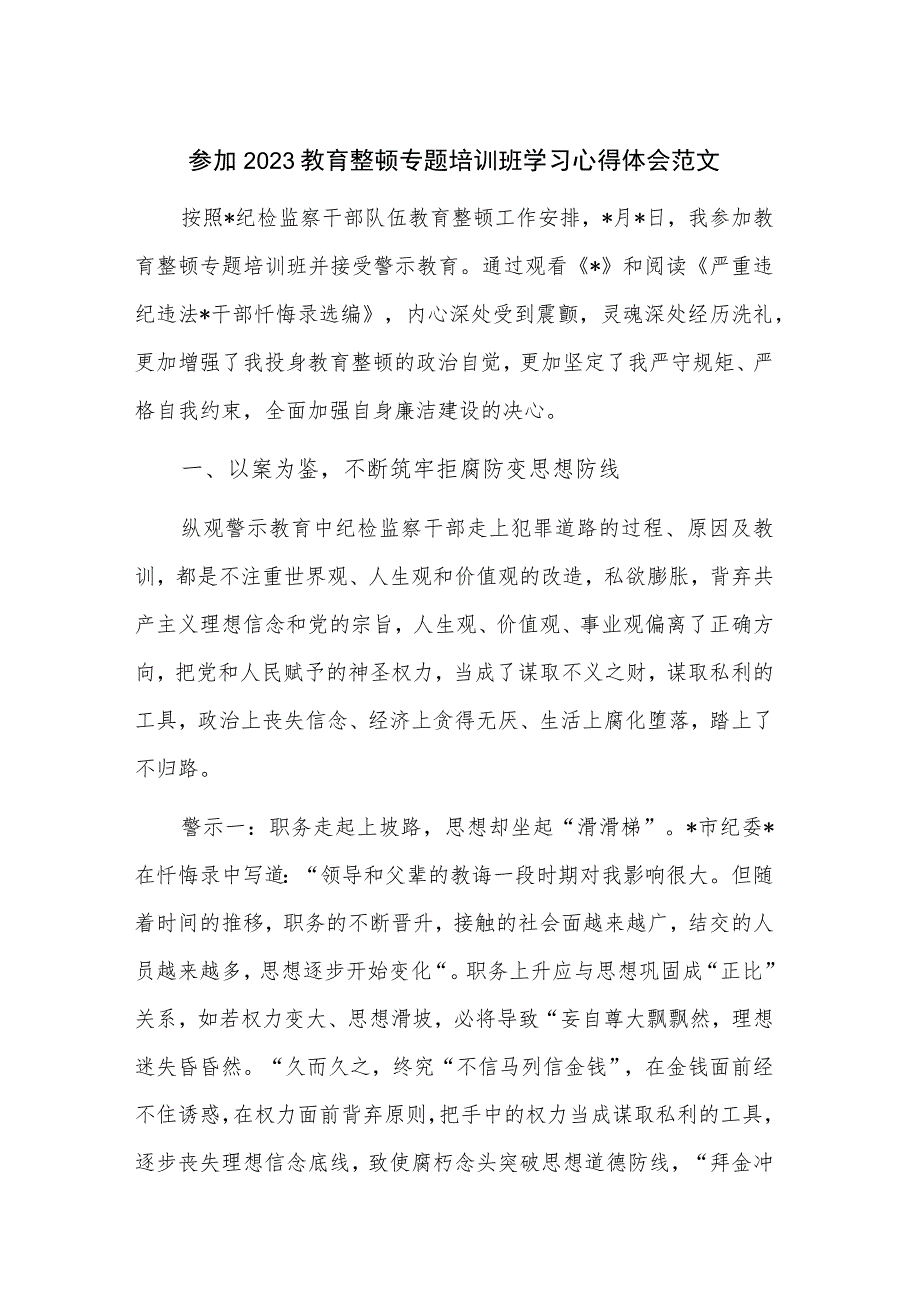 参加2023教育整顿专题培训班学习心得体会范文

按照*纪检监察干部队伍教育整顿工作安排，*月*日，我参加教育整顿专题培训班并接受警示教育。通过观看《*》和阅读《严重违纪违法*干部忏悔录选编》，内心深处受到震颤，灵魂深处经历洗礼，更加增强了我投身教育整顿的政治自觉，更加坚定了我严守规矩、严格自我约束，全面加强自身廉洁建设的决心。

一、以案为鉴，不断筑牢拒腐防变思想防线

纵观警示教育中纪检监察干部走上犯罪道路的过程、原因及教训，都是不注重世界观、人生观和价值观的改造，私欲膨胀，背弃共产主义理想信念和党的宗旨，人生观、价值观、事业观偏离了正确方向，把党和人民赋予的神圣权力，当成了谋取不义之财，谋取私利的工具，政治上丧失信念、经济上贪得无厌、生活上腐化堕落，踏上了不归路。

警示一：职务走起上坡路，思想却坐起“滑滑梯”。*市纪委*在忏悔录中写道：“领导和父辈的教诲一段时期对我影响很大。但随着时间的推移，职务的不断晋升，接触的社会面越来越广，结交的人员越来越多，思想逐步开始变化“。职务上升应与思想巩固成“正比”关系，如若权力变大、思想滑坡，必将导致“妄自尊大飘飘然，理想迷失昏昏然。“久而久之，终究“不信马列信金钱”，在金钱面前经不住诱惑，在权力面前背弃原则，把手中的权力当成谋取私利的工具，逐步丧失理想信念底线，致使腐朽念头突破思想道德防线，“拜金冲